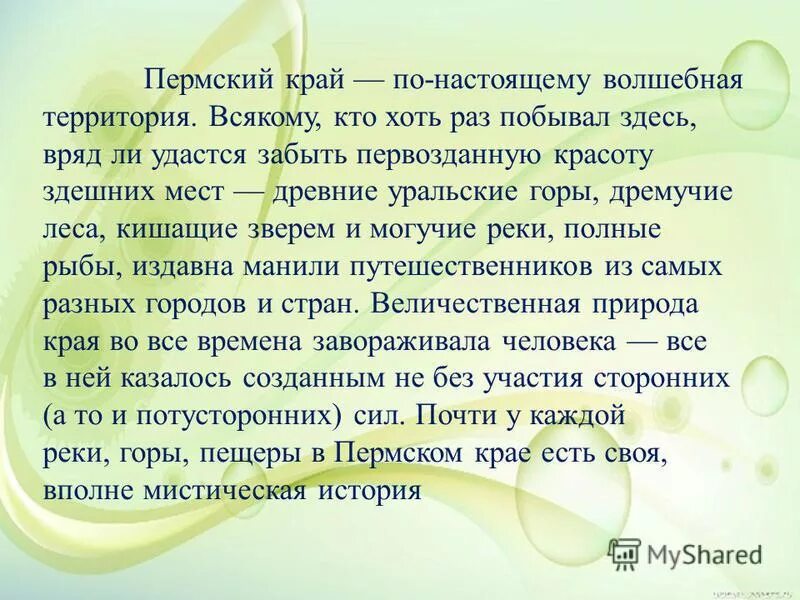 Пермский край — по-настоящему волшебная территория. Всякому, кто хоть раз побывал здесь, вряд ли удастся забыть первозданную красоту здешних мест — древние уральские горы, дремучие леса, кишащие зверем и могучие реки, полные рыбы, издавна манили путешественников из самых разных городов и стран. Величественная природа края во все времена завораживала человека — все в ней казалось созданным не без участия сторонних (а то и потусторонних) сил. Почти у каждой реки, горы, пещеры в Пермском крае есть своя, вполне мистическая история

MyShared